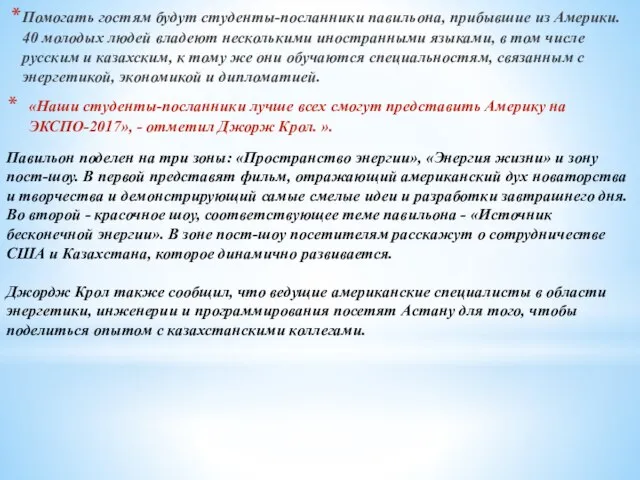 * Помогать гостям будут студенты-посланники павильона, прибывшие из Америки. 40 молодых людей владеют несколькими иностранными языками, в том числе русским и казахским, к тому же они обучаются специальностям, связанным с энергетикой, экономикой и дипломатией.

* «Наши студенты-посланники лучше всех смогут представить Америку на ЭКСПО-2017», - отметил Джорж Крол. ».

Павильон поделен на три зоны: «Пространство энергии», «Энергия жизни» и зону пост-шоу. В первой представят фильм, отражающий американский дух новаторства и творчества и демонстрирующий самые смелые идеи и разработки завтрашнего дня. Во второй - красочное шоу, соответствующее теме павильона - «Источник бесконечной энергии». В зоне пост-шоу посетителям расскажут о сотрудничестве США и Казахстана, которое динамично развивается.

Джордж Крол также сообщил, что ведущие американские специалисты в области энергетики, инженерии и программирования посетят Астану для того, чтобы поделиться опытом с казахстанскими коллегами.